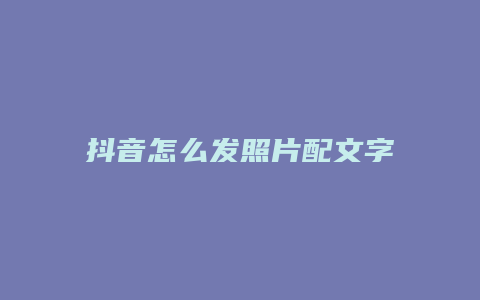 抖音怎么发照片配文字